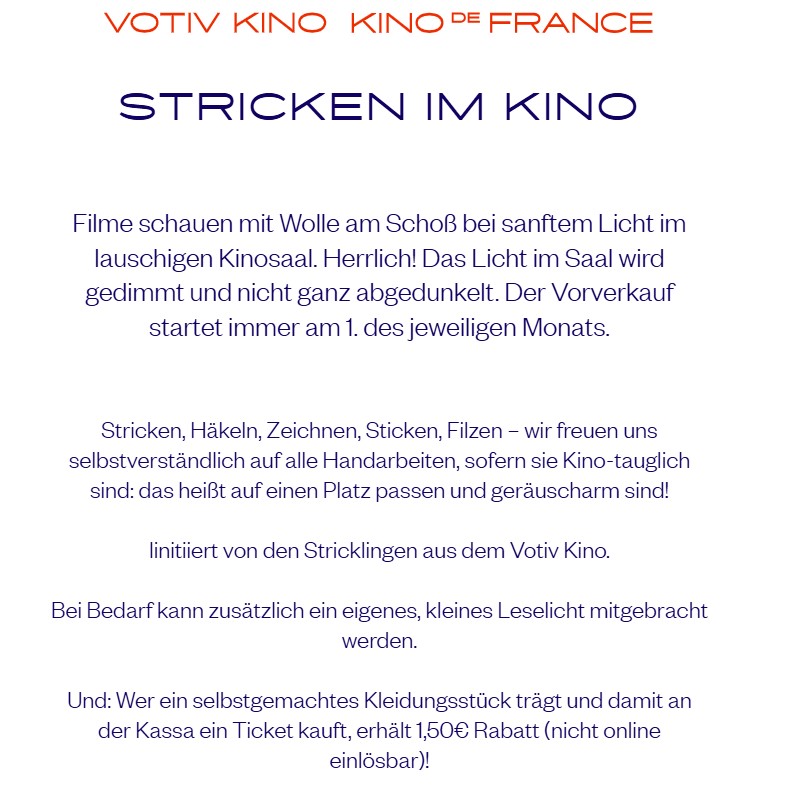 VOTIV KINO KINO DE FRANCE

STRICKEN IM KINO

Filme schauen mit Wolle am Schoß bei sanftem Licht im lauschigen Kinosaal. Herrlich! Das Licht im Saal wird gedimmt und nicht ganz abgedunkelt. Der Vorverkauf startet immer am 1. des jeweiligen Monats.

Stricken, Häkeln, Zeichnen, Sticken, Filzen – wir freuen uns selbstverständlich auf alle Handarbeiten, sofern sie Kino-tauglich sind: das heißt auf einen Platz passen und geräuscharm sind!

Iinitiiert von den Stricklingen aus dem Votiv Kino.

Bei Bedarf kann zusätzlich ein eigenes, kleines Leselicht mitgebracht werden.

Und: Wer ein selbstgemachtes Kleidungsstück trägt und damit an der Kassa ein Ticket kauft, erhält 1,50€ Rabatt (nicht online einlösbar)!